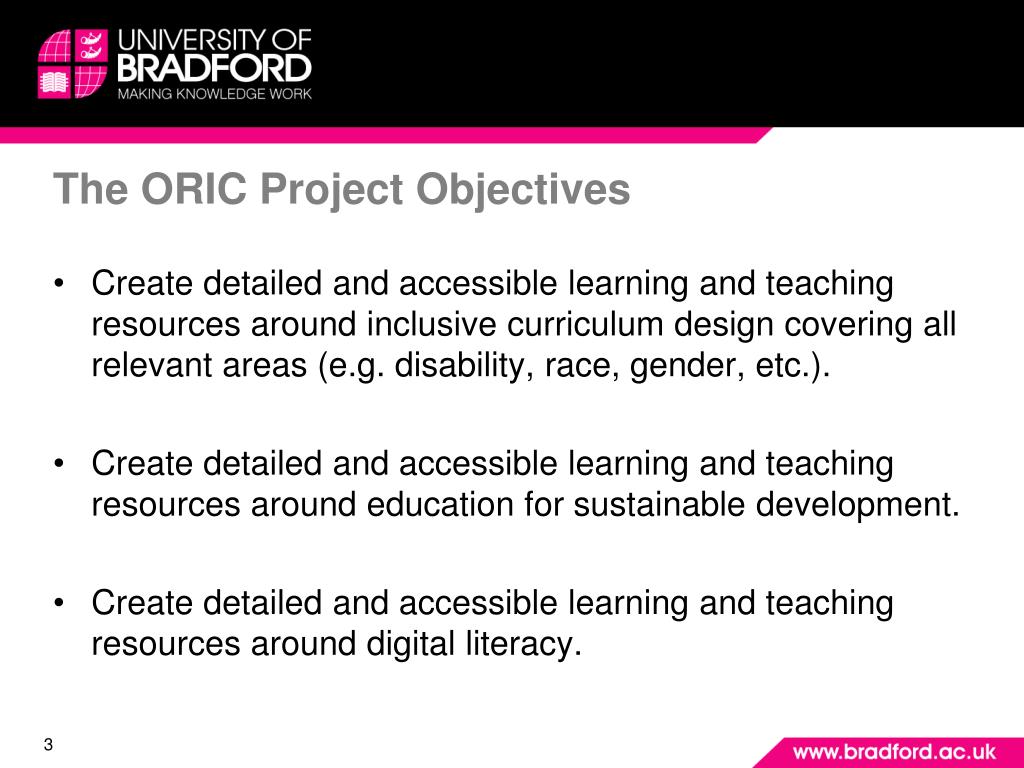 UNIVERSITY OF
BRADFORD
MAKING KNOWLEDGE WORK

The ORIC Project Objectives

• Create detailed and accessible learning and teaching resources around inclusive curriculum design covering all relevant areas (e.g. disability, race, gender, etc.).

• Create detailed and accessible learning and teaching resources around education for sustainable development.

• Create detailed and accessible learning and teaching resources around digital literacy.

3

www.bradford.ac.uk